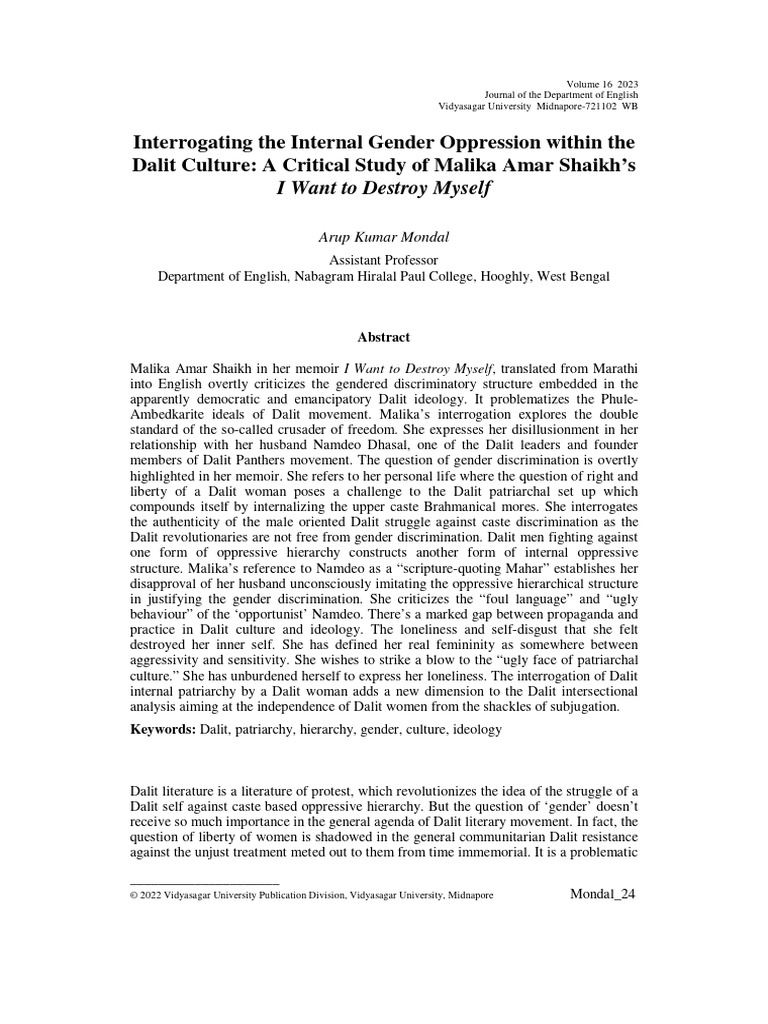 Volume 16 2023
Journal of the Department of English
Vidyasagar University Midnapore-721102 WB

Interrogating the Internal Gender Oppression within the Dalit Culture: A Critical Study of Malika Amar Shaikh's I Want to Destroy Myself

Arup Kumar Mondal

Assistant Professor
Department of English, Nabagram Hiralal Paul College, Hooghly, West Bengal

Abstract

Malika Amar Shaikh in her memoir I Want to Destroy Myself, translated from Marathi into English overtly criticizes the gendered discriminatory structure embedded in the apparently democratic and emancipatory Dalit ideology. It problematizes the Phule-Ambedkarite ideals of Dalit movement. Malika's interrogation explores the double standard of the so-called crusader of freedom. She expresses her disillusionment in her relationship with her husband Namdeo Dhasal, one of the Dalit leaders and founder members of Dalit Panthers movement. The question of gender discrimination is overtly highlighted in her memoir. She refers to her personal life where the question of right and liberty of a Dalit woman poses a challenge to the Dalit patriarchal set up which compounds itself by internalizing the upper caste Brahmanical mores. She interrogates the authenticity of the male oriented Dalit struggle against caste discrimination as the Dalit revolutionaries are not free from gender discrimination. Dalit men fighting against one form of oppressive hierarchy constructs another form of internal oppressive structure. Malika's reference to Namdeo as a "scripture-quoting Mahar" establishes her disapproval of her husband unconsciously imitating the oppressive hierarchical structure in justifying the gender discrimination. She criticizes the "foul language" and "ugly behaviour" of the 'opportunist' Namdeo. There's a marked gap between propaganda and practice in Dalit culture and ideology. The loneliness and self-disgust that she felt destroyed her inner self. She has defined her real femininity as somewhere between aggressivity and sensitivity. She wishes to strike a blow to the "ugly face of patriarchal culture." She has unburdened herself to express her loneliness. The interrogation of Dalit internal patriarchy by a Dalit woman adds a new dimension to the Dalit intersectional analysis aiming at the independence of Dalit women from the shackles of subjugation.

Keywords: Dalit, patriarchy, hierarchy, gender, culture, ideology

Dalit literature is a literature of protest, which revolutionizes the idea of the struggle of a Dalit self against caste based oppressive hierarchy. But the question of 'gender' doesn't receive so much importance in the general agenda of Dalit literary movement. In fact, the question of liberty of women is shadowed in the general communitarian Dalit resistance against the unjust treatment meted out to them from time immemorial. It is a problematic

© 2022 Vidyasagar University Publication Division, Vidyasagar University, Midnapore

Mondal_24